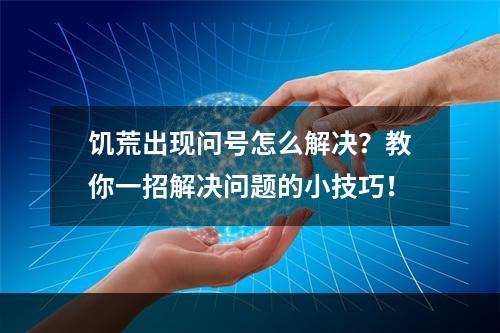 饥荒出现问号怎么解决？教你一招解决问题的小技巧！